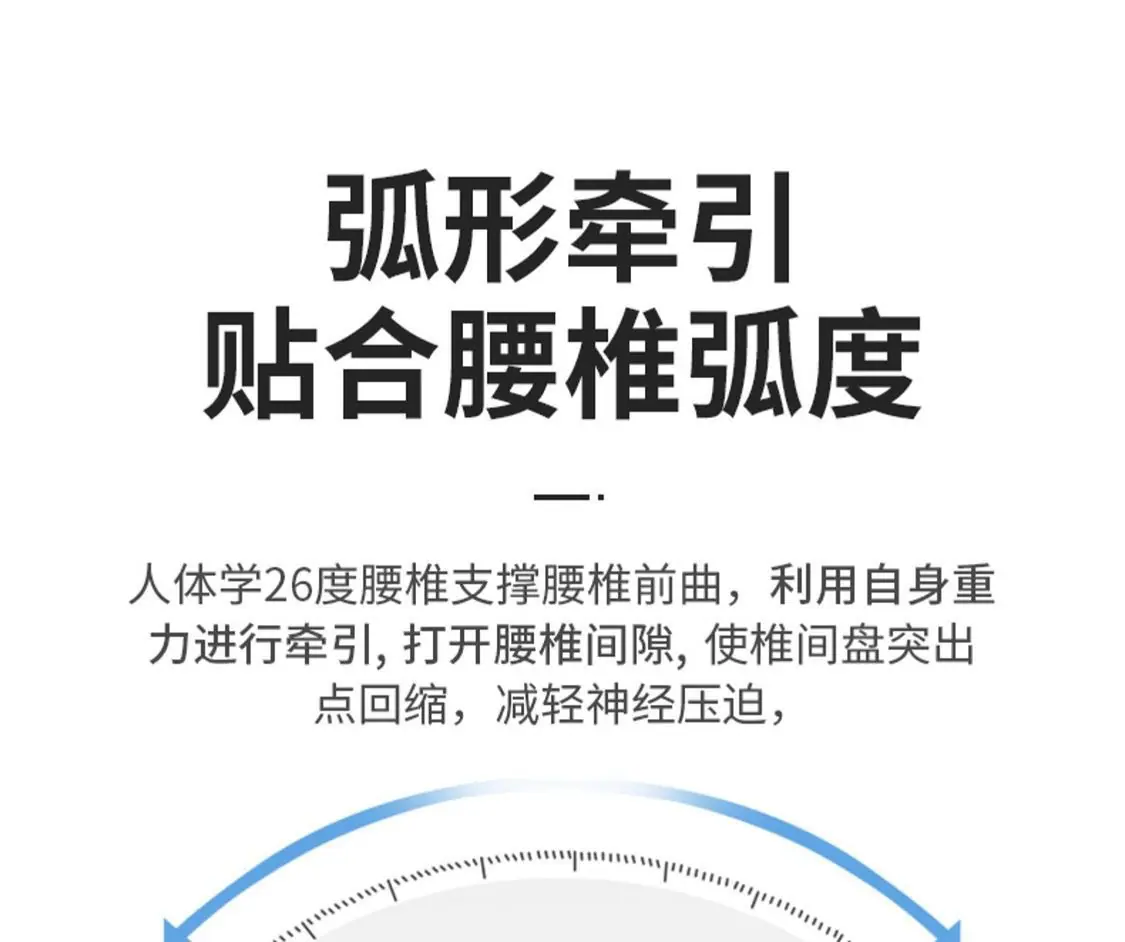 弧形牵引
贴合腰椎弧度

人体学26度腰椎支撑腰椎前曲，利用自身重力进行牵引,打开腰椎间隙,使椎间盘突出点回缩，减轻神经压迫，